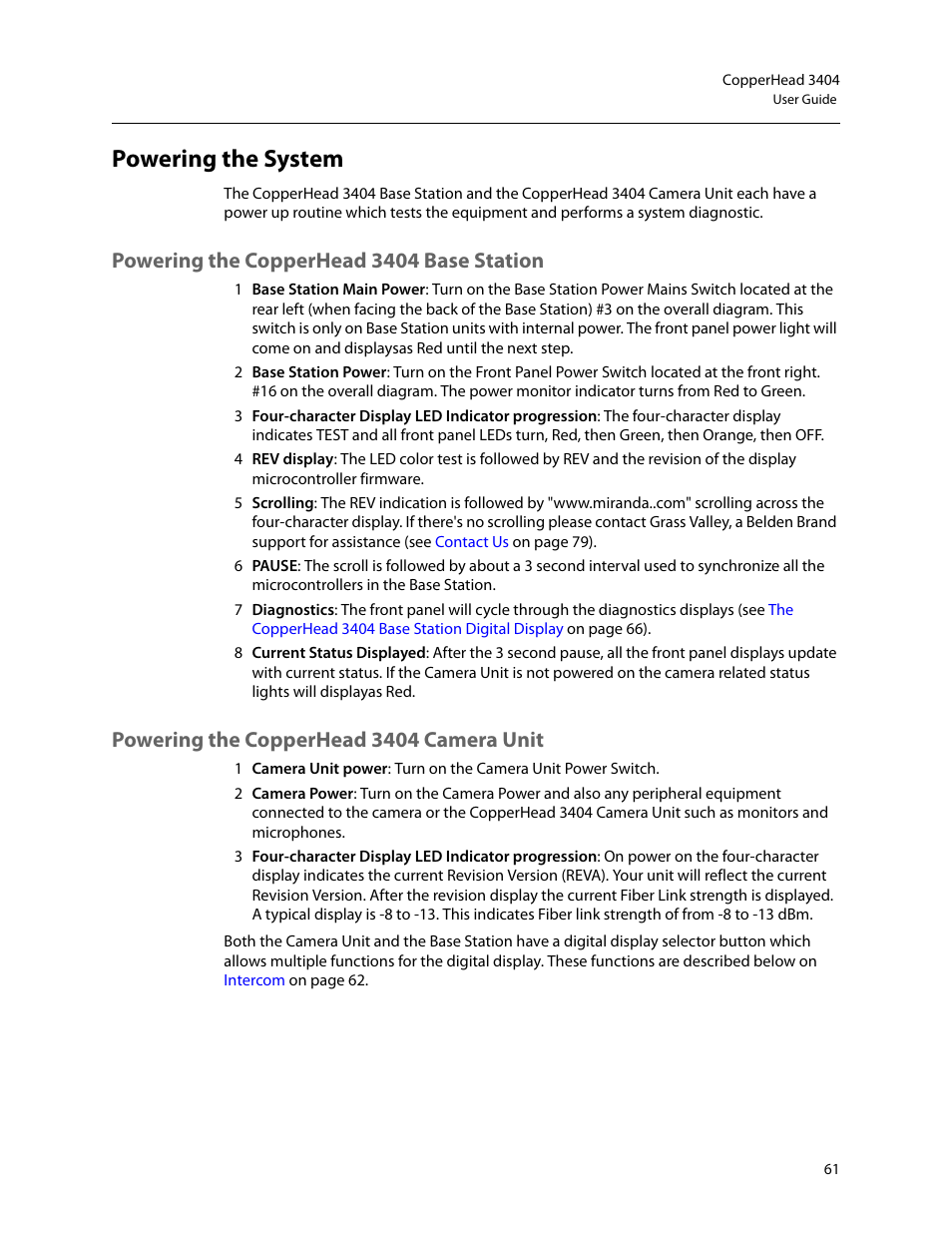 CopperHead 3404
User Guide

Powering the System

The CopperHead 3404 Base Station and the CopperHead 3404 Camera Unit each have a power up routine which tests the equipment and performs a system diagnostic.

Powering the CopperHead 3404 Base Station

1 Base Station Main Power: Turn on the Base Station Power Mains Switch located at the rear left (when facing the back of the Base Station) #3 on the overall diagram. This switch is only on Base Station units with internal power. The front panel power light will come on and displaysas Red until the next step.

2 Base Station Power: Turn on the Front Panel Power Switch located at the front right. #16 on the overall diagram. The power monitor indicator turns from Red to Green.

3 Four-character Display LED Indicator progression: The four-character display indicates TEST and all front panel LEDs turn, Red, then Green, then Orange, then OFF.

4 REV display: The LED color test is followed by REV and the revision of the display microcontroller firmware.

5 Scrolling: The REV indication is followed by "www.miranda..com" scrolling across the four-character display. If there's no scrolling please contact Grass Valley, a Belden Brand support for assistance (see Contact Us on page 79).

6 PAUSE: The scroll is followed by about a 3 second interval used to synchronize all the microcontrollers in the Base Station.

7 Diagnostics: The front panel will cycle through the diagnostics displays (see The CopperHead 3404 Base Station Digital Display on page 66).

8 Current Status Displayed: After the 3 second pause, all the front panel displays update with current status. If the Camera Unit is not powered on the camera related status lights will displayas Red.

Powering the CopperHead 3404 Camera Unit

1 Camera Unit power: Turn on the Camera Unit Power Switch.

2 Camera Power: Turn on the Camera Power and also any peripheral equipment connected to the camera or the CopperHead 3404 Camera Unit such as monitors and microphones.

3 Four-character Display LED Indicator progression: On power on the four-character display indicates the current Revision Version (REVA). Your unit will reflect the current Revision Version. After the revision display the current Fiber Link strength is displayed. A typical display is -8 to -13. This indicates Fiber link strength of from -8 to -13 dBm.

Both the Camera Unit and the Base Station have a digital display selector button which allows multiple functions for the digital display. These functions are described below on Intercom on page 62.

61